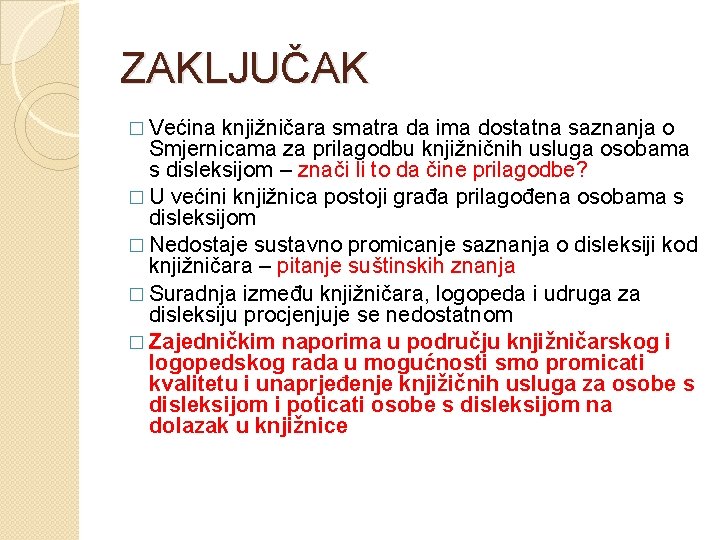 ZAKLJUČAK

□ Većina knjižničara smatra da ima dostatna saznanja o Smjernicama za prilagodbu knjižničnih usluga osobama s disleksijom – znači li to da čine prilagodbe?

□ U većini knjižnica postoji građa prilagođena osobama s disleksijom

□ Nedostaje sustavno promicanje saznanja o disleksiji kod knjižničara – pitanje suštinskih znanja

□ Suradnja između knjižničara, logopeda i udruga za disleksiju procjenjuje se nedostatnom

□ Zajedničkim naporima u području knjižničarskog i logopedskog rada u mogućnosti smo promicati kvalitetu i unaprjeđenje knjižičnih usluga za osobe s disleksijom i poticati osobe s disleksijom na dolazak u knjižnice